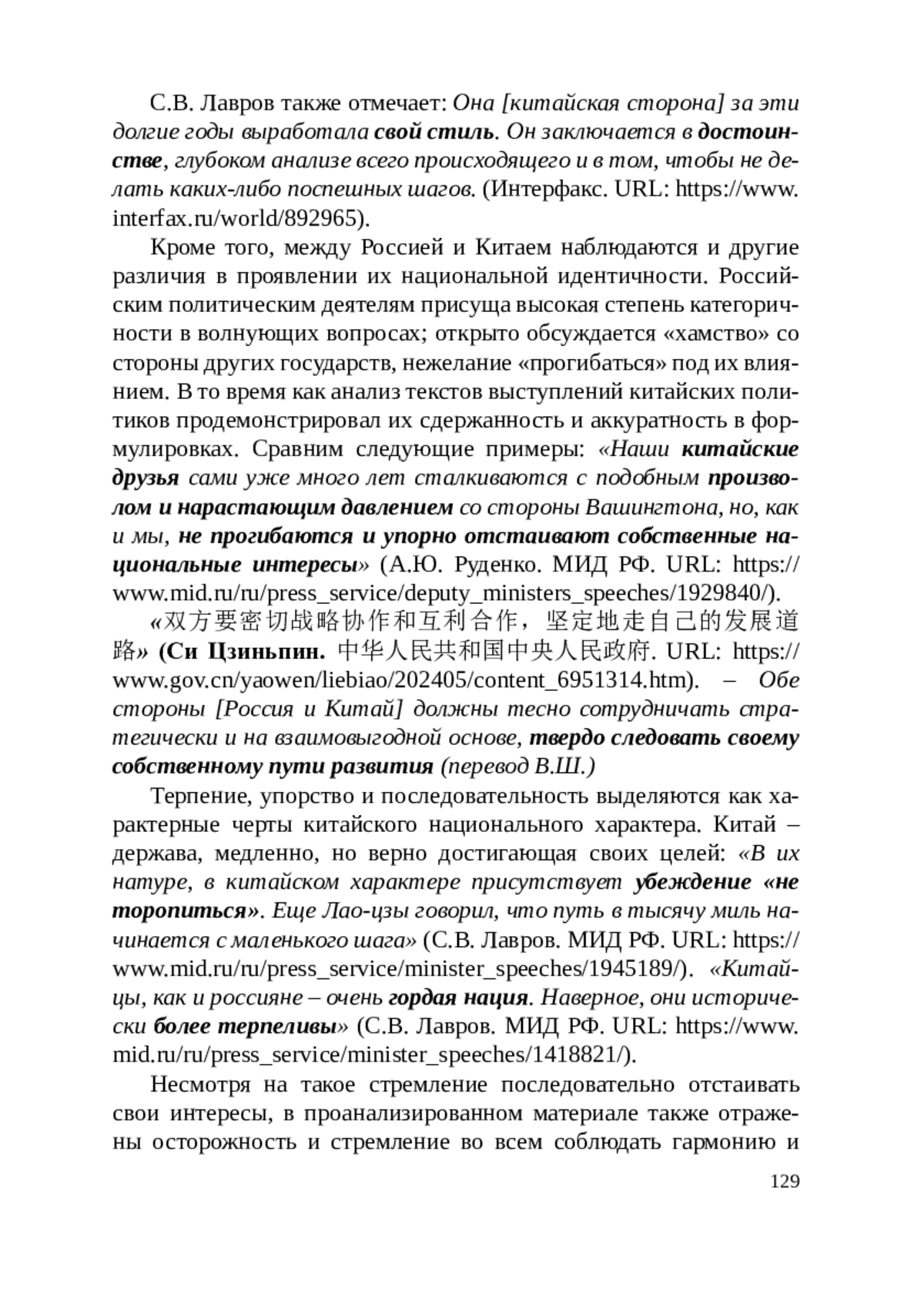 С.В. Лавров также отмечает: Она [китайская сторона] за эти долгие годы выработала свой стиль. Он заключается в достоинстве, глубоком анализе всего происходящего и в том, чтобы не делать каких-либо поспешных шагов. (Интерфакс. URL: https://www.interfax.ru/world/892965).

Кроме того, между Россией и Китаем наблюдаются и другие различия в проявлении их национальной идентичности. Российским политическим деятелям присуща высокая степень категоричности в волнующих вопросах; открыто обсуждается «хамство» со стороны других государств, нежелание «прогибаться» под их влиянием. В то время как анализ текстов выступлений китайских политиков продемонстрировал их сдержанность и аккуратность в формулировках. Сравним следующие примеры: «Наши китайские друзья сами уже много лет сталкиваются с подобным произволом и нарастающим давлением со стороны Вашингтона, но, как и мы, не прогибаются и упорно отстаивают собственные национальные интересы» (А.Ю. Руденко. МИД РФ. URL: https://www.mid.ru/ru/press_service/deputy_ministers_speeches/1929840/).

«双方要密切战略协作和互利合作，坚定地走自己的发展道路» (Си Цзиньпин. 中华人民共和国中央人民政府. URL: https://www.gov.cn/yaowen/liebiao/202405/content_6951314.htm). – Обе стороны [Россия и Китай] должны тесно сотрудничать стратегически и на взаимовыгодной основе, твердо следовать своему собственному пути развития (перевод В.Ш.)

Терпение, упорство и последовательность выделяются как характерные черты китайского национального характера. Китай – держава, медленно, но верно достигающая своих целей: «В их натуре, в китайском характере присутствует убеждение «не торопиться». Еще Лао-цзы говорил, что путь в тысячу миль начинается с маленького шага» (С.В. Лавров. МИД РФ. URL: https://www.mid.ru/ru/press_service/minister_speeches/1945189/). «Китайцы, как и россияне – очень гордая нация. Наверное, они исторически более терпеливы» (С.В. Лавров. МИД РФ. URL: https://www.mid.ru/ru/press_service/minister_speeches/1418821/).

Несмотря на такое стремление последовательно отстаивать свои интересы, в проанализированном материале также отражены осторожность и стремление во всем соблюдать гармонию и

129